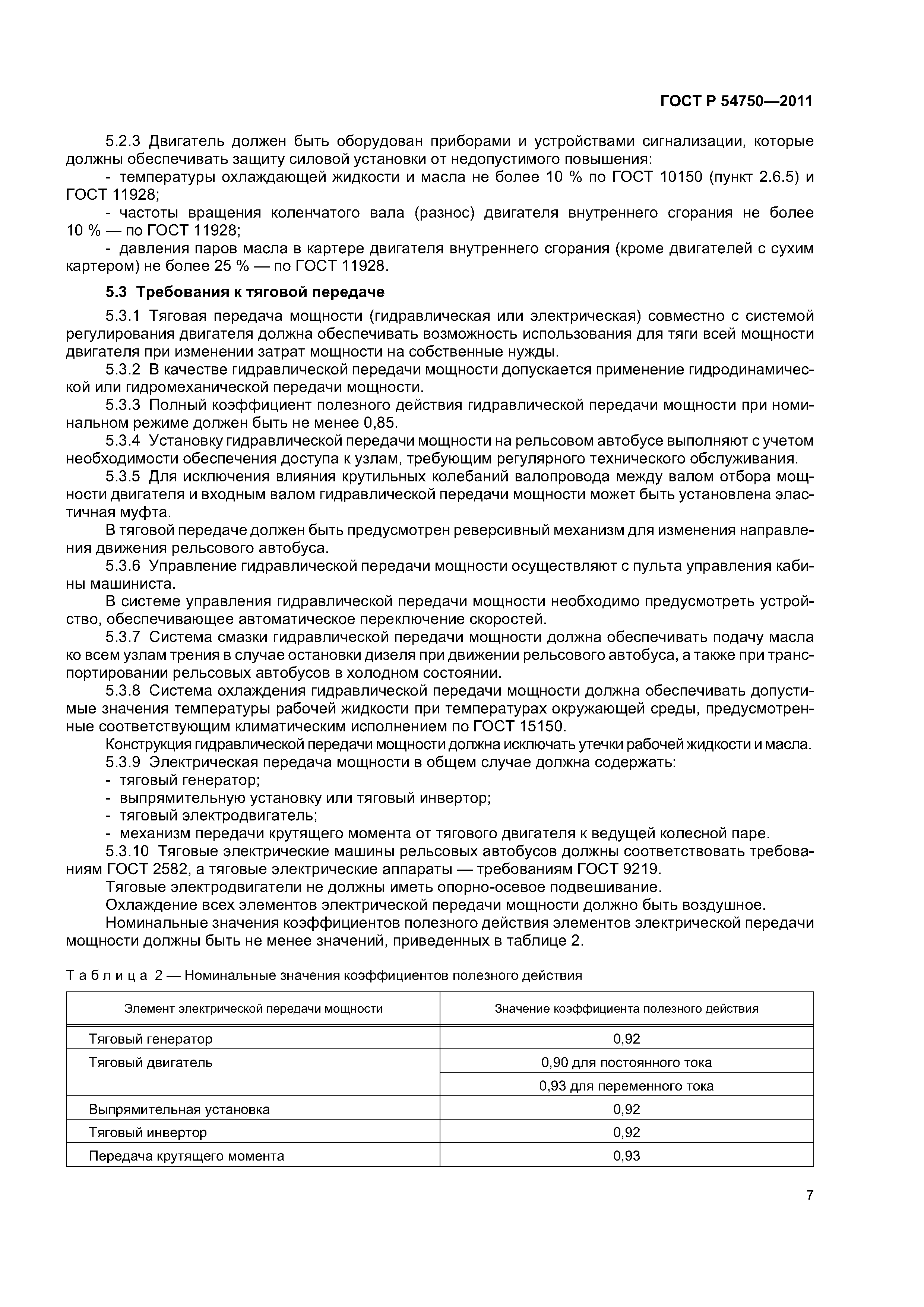 ГОСТ Р 54750—2011

5.2.3 Двигатель должен быть оборудован приборами и устройствами сигнализации, которые должны обеспечивать защиту силовой установки от недопустимого повышения:
- температуры охлаждающей жидкости и масла не более 10 % по ГОСТ 10150 (пункт 2.6.5) и ГОСТ 11928;
- частоты вращения коленчатого вала (разнос) двигателя внутреннего сгорания не более 10 % — по ГОСТ 11928;
- давления паров масла в картере двигателя внутреннего сгорания (кроме двигателей с сухим картером) не более 25 % — по ГОСТ 11928.

5.3 Требования к тяговой передаче

5.3.1 Тяговая передача мощности (гидравлическая или электрическая) совместно с системой регулирования двигателя должна обеспечивать возможность использования для тяги всей мощности двигателя при изменении затрат мощности на собственные нужды.
5.3.2 В качестве гидравлической передачи мощности допускается применение гидродинамической или гидромеханической передачи мощности.
5.3.3 Полный коэффициент полезного действия гидравлической передачи мощности при номинальном режиме должен быть не менее 0,85.
5.3.4 Установку гидравлической передачи мощности на рельсовом автобусе выполняют с учетом необходимости обеспечения доступа к узлам, требующим регулярного технического обслуживания.
5.3.5 Для исключения влияния крутильных колебаний валопровода между валом отбора мощности двигателя и входным валом гидравлической передачи мощности может быть установлена эластичная муфта.
В тяговой передаче должен быть предусмотрен реверсивный механизм для изменения направления движения рельсового автобуса.
5.3.6 Управление гидравлической передачи мощности осуществляют с пульта управления кабины машиниста.
В системе управления гидравлической передачи мощности необходимо предусмотреть устройство, обеспечивающее автоматическое переключение скоростей.
5.3.7 Система смазки гидравлической передачи мощности должна обеспечивать подачу масла ко всем узлам трения в случае остановки дизеля при движении рельсового автобуса, а также при транспортировании рельсовых автобусов в холодном состоянии.
5.3.8 Система охлаждения гидравлической передачи мощности должна обеспечивать допустимые значения температуры рабочей жидкости при температурах окружающей среды, предусмотренные соответствующим климатическим исполнением по ГОСТ 15150.
Конструкция гидравлической передачи мощности должна исключать утечки рабочей жидкости и масла.
5.3.9 Электрическая передача мощности в общем случае должна содержать:
- тяговый генератор;
- выпрямительную установку или тяговый инвертор;
- тяговый электродвигатель;
- механизм передачи крутящего момента от тягового двигателя к ведущей колесной паре.
5.3.10 Тяговые электрические машины рельсовых автобусов должны соответствовать требованиям ГОСТ 2582, а тяговые электрические аппараты — требованиям ГОСТ 9219.
Тяговые электродвигатели не должны иметь опорно-осевое подвешивание.
Охлаждение всех элементов электрической передачи мощности должно быть воздушное.
Номинальные значения коэффициентов полезного действия элементов электрической передачи мощности должны быть не менее значений, приведенных в таблице 2.

Таблица 2 — Номинальные значения коэффициентов полезного действия

| Элемент электрической передачи мощности | Значение коэффициента полезного действия |
|---|---|
| Тяговый генератор | 0,92 |
| Тяговый двигатель | 0,90 для постоянного тока |
| | 0,93 для переменного тока |
| Выпрямительная установка | 0,92 |
| Тяговый инвертор | 0,92 |
| Передача крутящего момента | 0,93 |

7